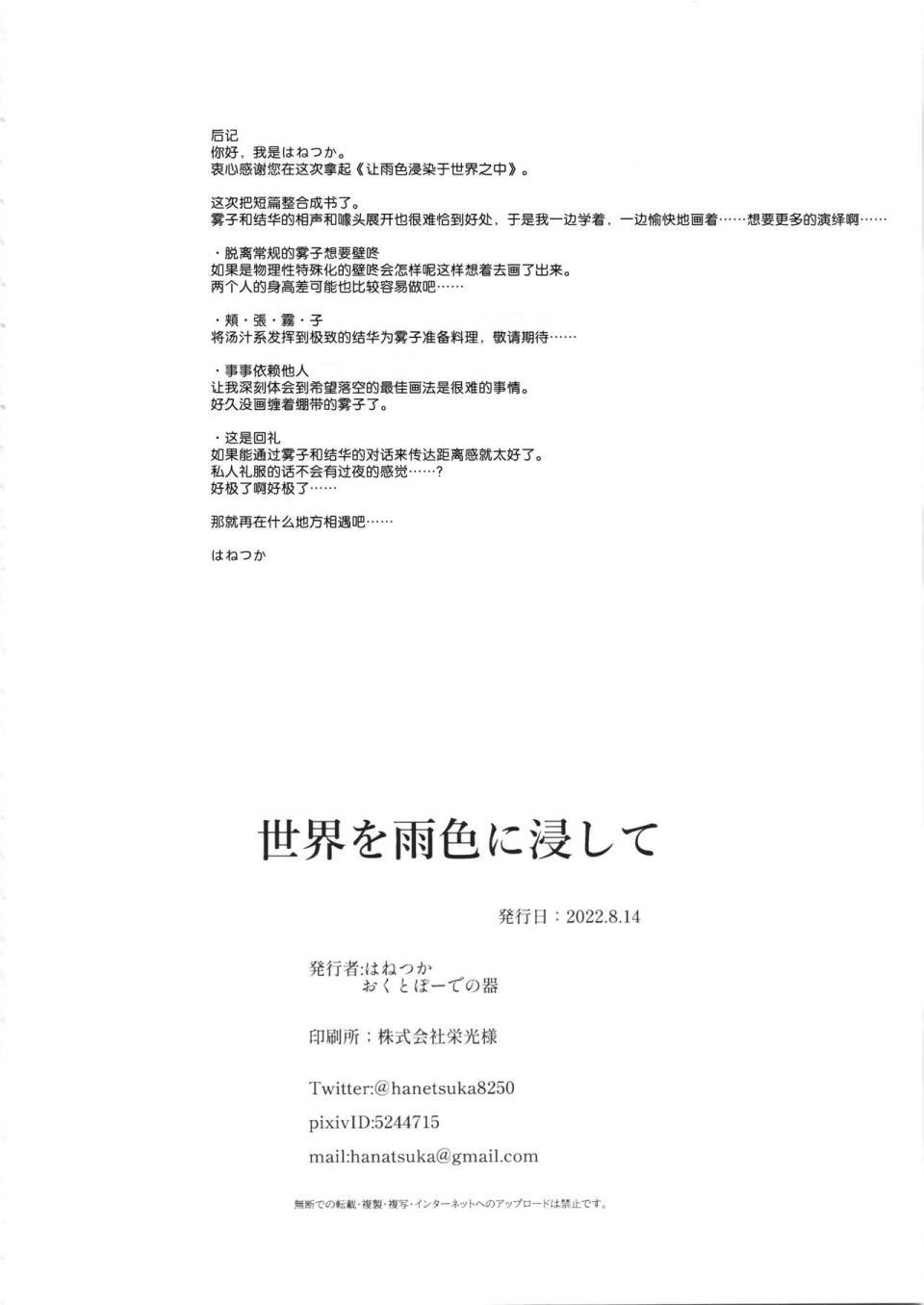 后记
你好，我是はねつか。
衷心感谢您在这次拿起《让雨色浸染于世界之中》。

这次把短篇整合成书了。
雾子和结华的相声和噱头展开也很难恰到好处，于是我一边学着，一边愉快地画着……想要更多的演绎啊……

・脱离常规的雾子想要壁咚
如果是物理性特殊化的壁咚会怎样呢这样想着去画了出来。
两个人的身高差可能也比较容易做吧……

・頬・張・霧・子
将汤汁系发挥到极致的结华为雾子准备料理，敬请期待……

・事事依赖他人
让我深刻体会到希望落空的最佳画法是很难的事情。
好久没画缠着绷带的雾子了。

・这是回礼
如果能通过雾子和结华的对话来传达距离感就太好了。
私人礼服的话不会有过夜的感觉……？
好极了啊好极了……

那就再在什么地方相遇吧……

はねつか

世界を雨色に浸して

発行日：2022.8.14

発行者:はねつか
おくとぱーでの器

印刷所：株式会社栄光様

Twitter:@hanetsuka8250
pixivID:5244715
mail:hanatsuka@gmail.com

無断での転載・複製・複写・インターネットへのアップロードは禁止です。